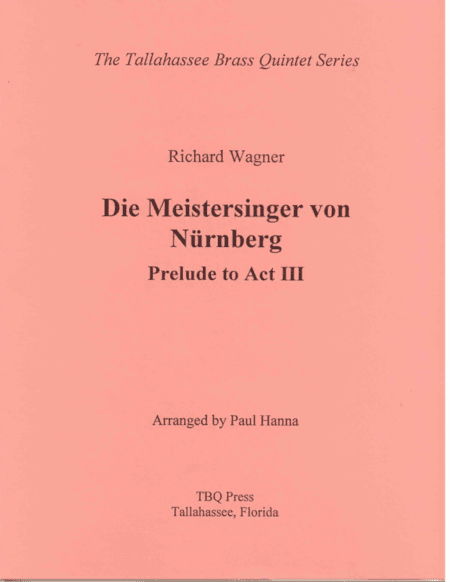 The Tallahassee Brass Quintet Series

Richard Wagner

Die Meistersinger von Nürnberg

Prelude to Act III

Arranged by Paul Hanna

TBQ Press
Tallahassee, Florida